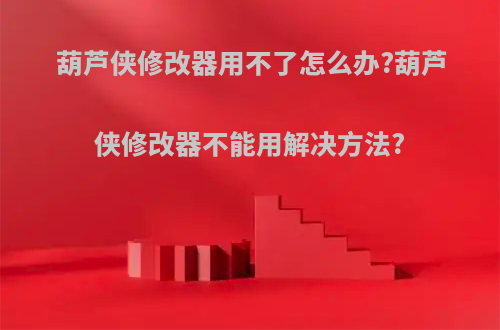 葫芦侠修改器用不了怎么办?葫芦侠修改器不能用解决方法?